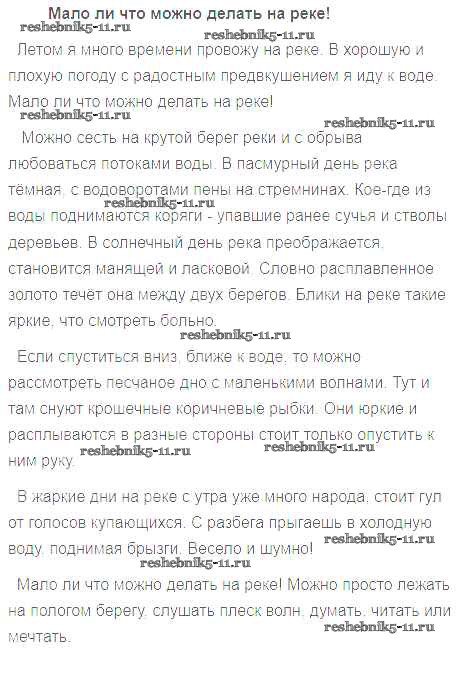 Мало ли что можно делать на реке!

reshebnik5-11.ru reshebnik5-11.ru

Летом я много времени провожу на реке. В хорошую и плохую погоду с радостным предвкушением я иду к воде. Мало ли что можно делать на реке!

reshebnik5-11.ru reshebnik5-11.ru

Можно сесть на крутой берег реки и с обрыва любоваться потоками воды. В пасмурный день река тёмная, с водоворотами пены на стремнинах. Кое-где из воды поднимаются коряги - упавшие ранее сучья и стволы деревьев. В солнечный день река преображается, становится манящей и ласковой. Словно расплавленное золото течёт она между двух берегов. Блики на реке такие яркие, что смотреть больно.

reshebnik5-11.ru

reshebnik5-11.ru

Если спуститься вниз, ближе к воде, то можно рассмотреть песчаное дно с маленькими волнами. Тут и там снуют крошечные коричневые рыбки. Они юркие и расплываются в разные стороны стоит только опустить к ним руку.

reshebnik5-11.ru reshebnik5-11.ru

В жаркие дни на реке с утра уже много народа, стоит гул от голосов купающихся. С разбега прыгаешь в холодную воду, поднимая брызги. Весело и шумно!

reshebnik5-11.ru reshebnik5-11.ru

Мало ли что можно делать на реке! Можно просто лежать на пологом берегу, слушать плеск волн, думать, читать или мечтать.

reshebnik5-11.ru